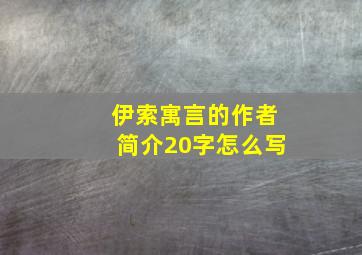 伊索寓言的作者简介20字怎么写